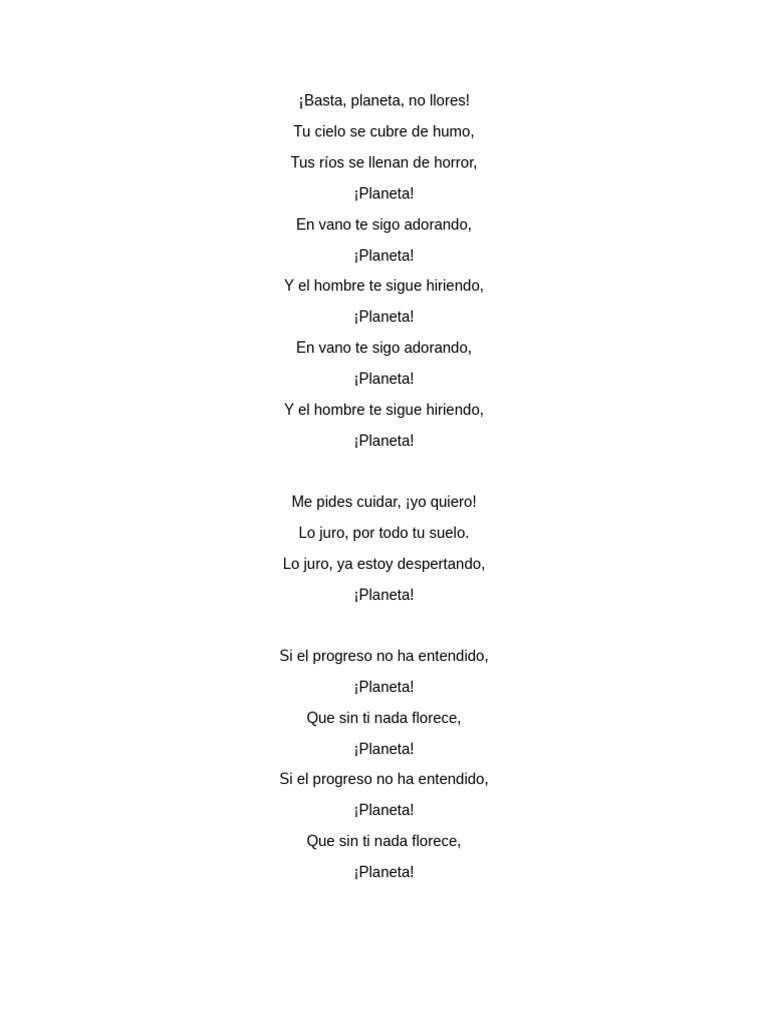 ¡Basta, planeta, no llores!
Tu cielo se cubre de humo,
Tus ríos se llenan de horror,
¡Planeta!
En vano te sigo adorando,
¡Planeta!
Y el hombre te sigue hiriendo,
¡Planeta!
En vano te sigo adorando,
¡Planeta!
Y el hombre te sigue hiriendo,
¡Planeta!

Me pides cuidar, ¡yo quiero!
Lo juro, por todo tu suelo.
Lo juro, ya estoy despertando,
¡Planeta!

Si el progreso no ha entendido,
¡Planeta!
Que sin ti nada florece,
¡Planeta!
Si el progreso no ha entendido,
¡Planeta!
Que sin ti nada florece,
¡Planeta!